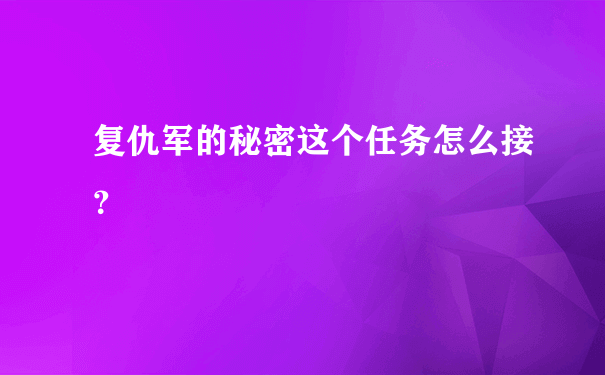 复仇军的秘密这个任务怎么接?